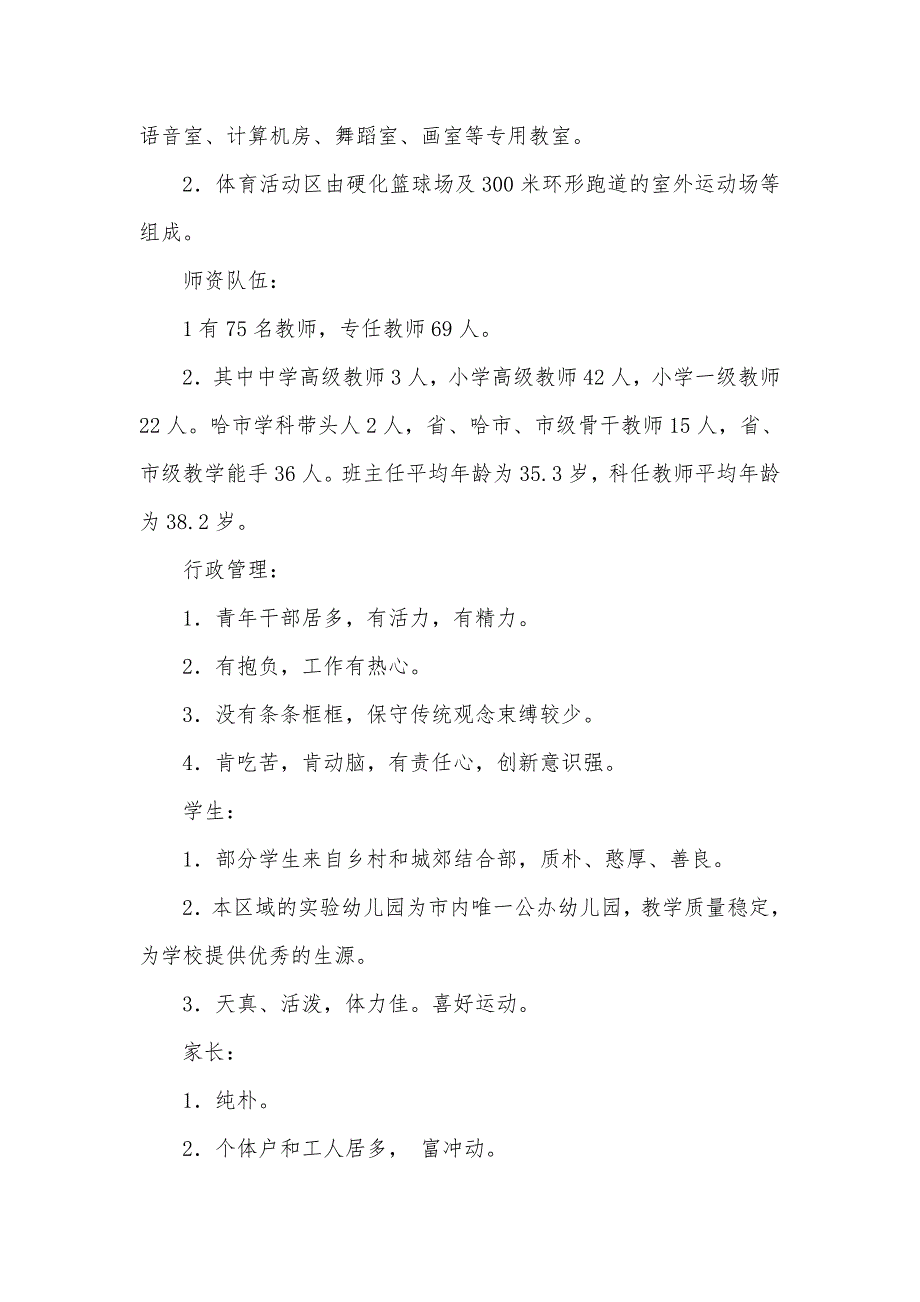 语音室、计算机房、舞蹈室、画室等专用教室。

2．体育活动区由硬化篮球场及300米环形跑道的室外运动场等组成。

师资队伍：

1有75名教师，专任教师69人。

2．其中中学高级教师3人，小学高级教师42人，小学一级教师22人。哈市学科带头人2人，省、哈市、市级骨干教师15人，省、市级教学能手36人。班主任平均年龄为35.3岁，科任教师平均年龄为38.2岁。

行政管理：

1．青年干部居多，有活力，有精力。

2．有抱负，工作有热心。

3．没有条条框框，保守传统观念束缚较少。

4．肯吃苦，肯动脑，有责任心，创新意识强。

学生：

1．部分学生来自乡村和城郊结合部，质朴、憨厚、善良。

2．本区域的实验幼儿园为市内唯一公办幼儿园，教学质量稳定，为学校提供优秀的生源。

3．天真、活泼，体力佳。喜好运动。

家长：

1．纯朴。

2．个体户和工人居多， 富冲动。